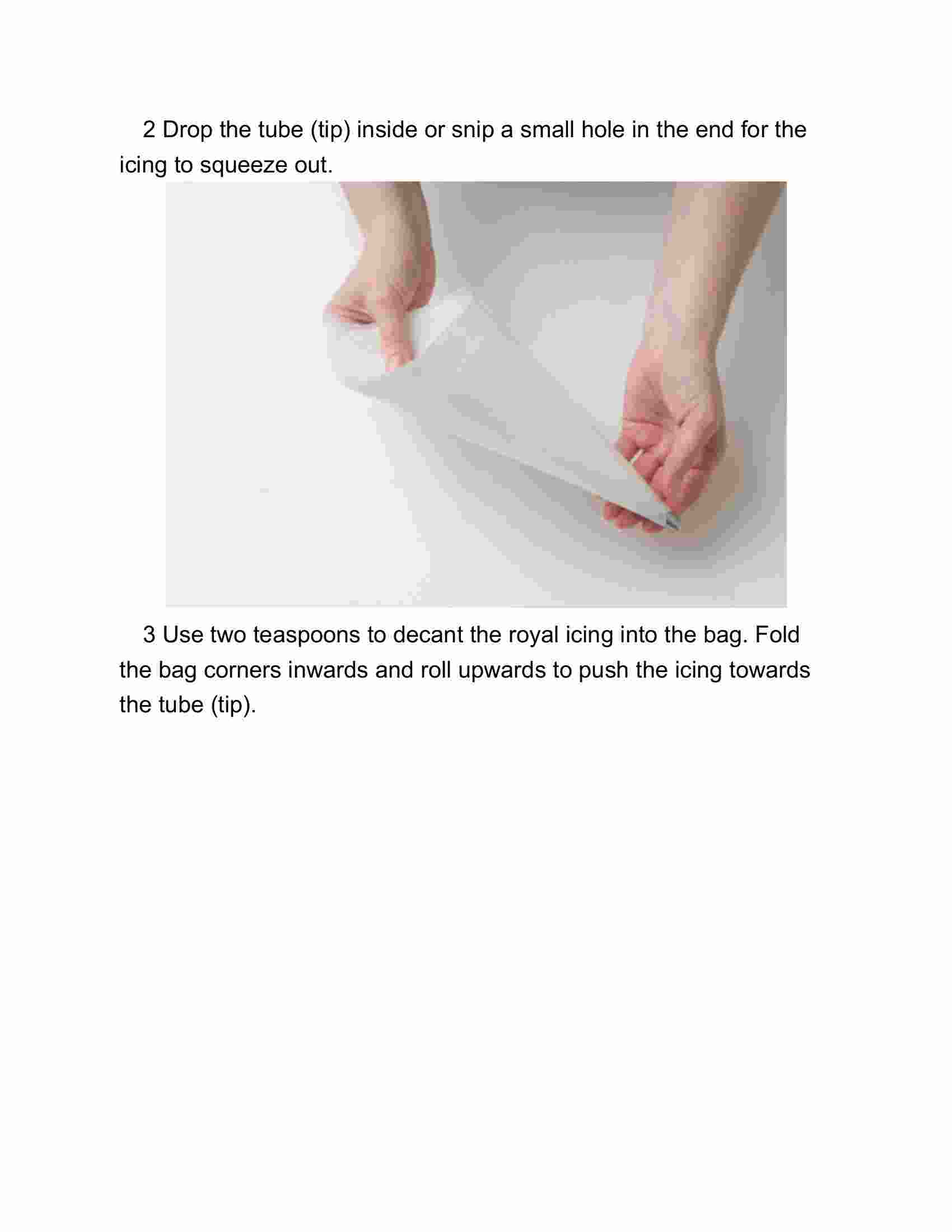 2 Drop the tube (tip) inside or snip a small hole in the end for the icing to squeeze out.

3 Use two teaspoons to decant the royal icing into the bag. Fold the bag corners inwards and roll upwards to push the icing towards the tube (tip).